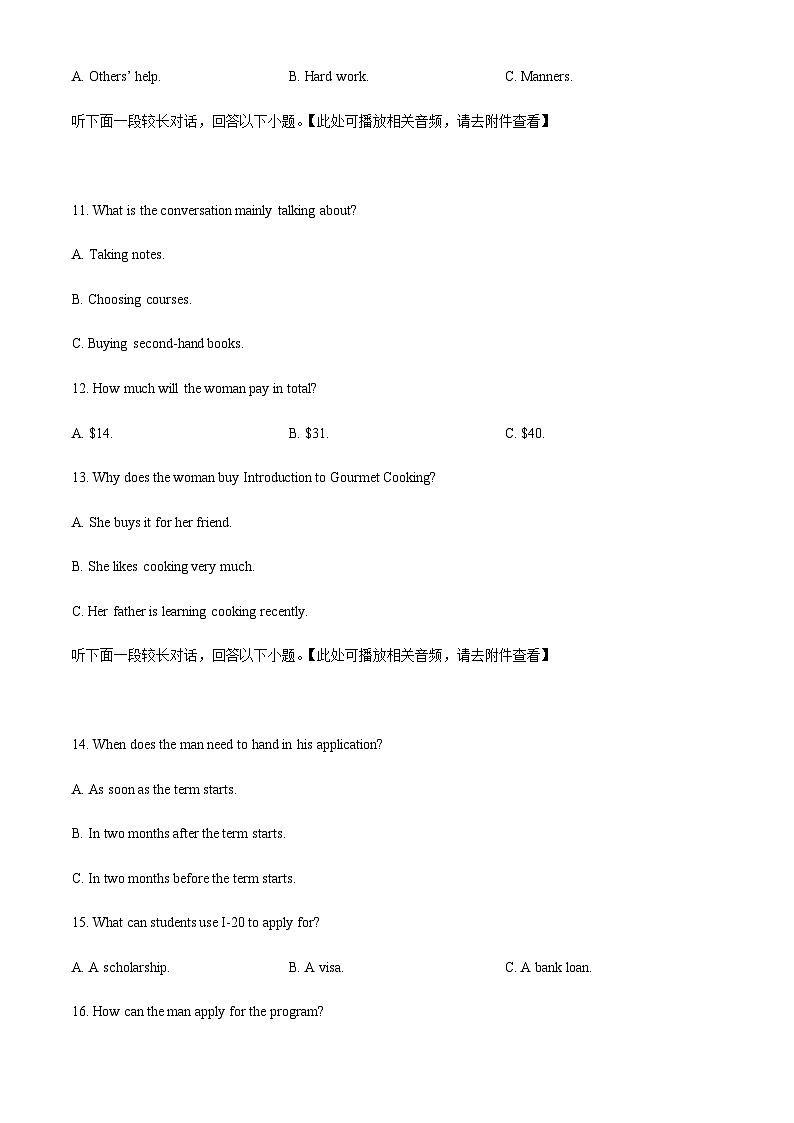 A. Others' help.　　B. Hard work.　　C. Manners.

听下面一段较长对话，回答以下小题。【此处可播放相关音频，请去附件查看】

11. What is the conversation mainly talking about?

A. Taking notes.

B. Choosing courses.

C. Buying second-hand books.

12. How much will the woman pay in total?

A. \$14.　　B. \$31.　　C. \$40.

13. Why does the woman buy Introduction to Gourmet Cooking?

A. She buys it for her friend.

B. She likes cooking very much.

C. Her father is learning cooking recently.

听下面一段较长对话，回答以下小题。【此处可播放相关音频，请去附件查看】

14. When does the man need to hand in his application?

A. As soon as the term starts.

B. In two months after the term starts.

C. In two months before the term starts.

15. What can students use I-20 to apply for?

A. A scholarship.　　B. A visa.　　C. A bank loan.

16. How can the man apply for the program?